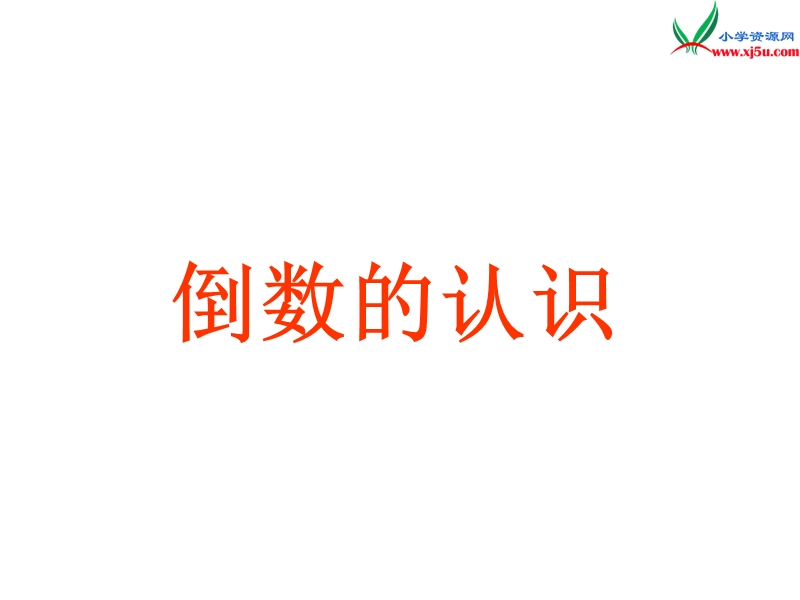 小学资源网
www.xj5u.com

倒数的认识